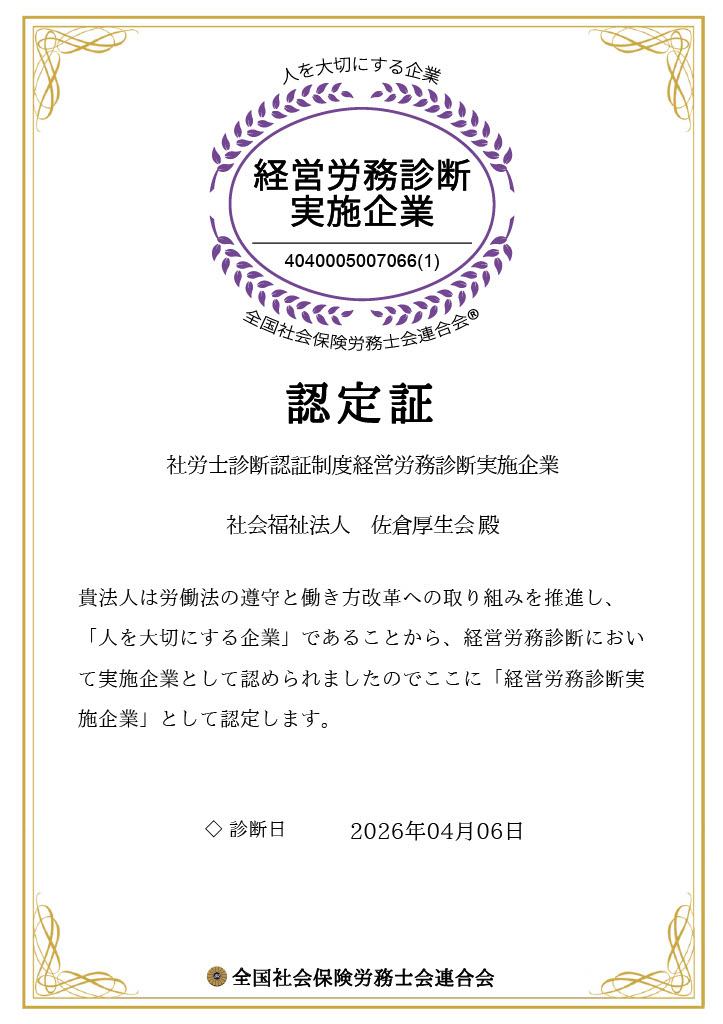 人を大切にする企業

経営労務診断
実施企業

4040005007066(1)

全国社会保険労務士会連合会®

認定証

社労士診断認証制度経営労務診断実施企業

社会福祉法人　佐倉厚生会 殿

貴法人は労働法の遵守と働き方改革への取り組みを推進し、「人を大切にする企業」であることから、経営労務診断において実施企業として認められましたのでここに「経営労務診断実施企業」として認定します。

◇ 診断日　2026年04月06日

全国社会保険労務士会連合会